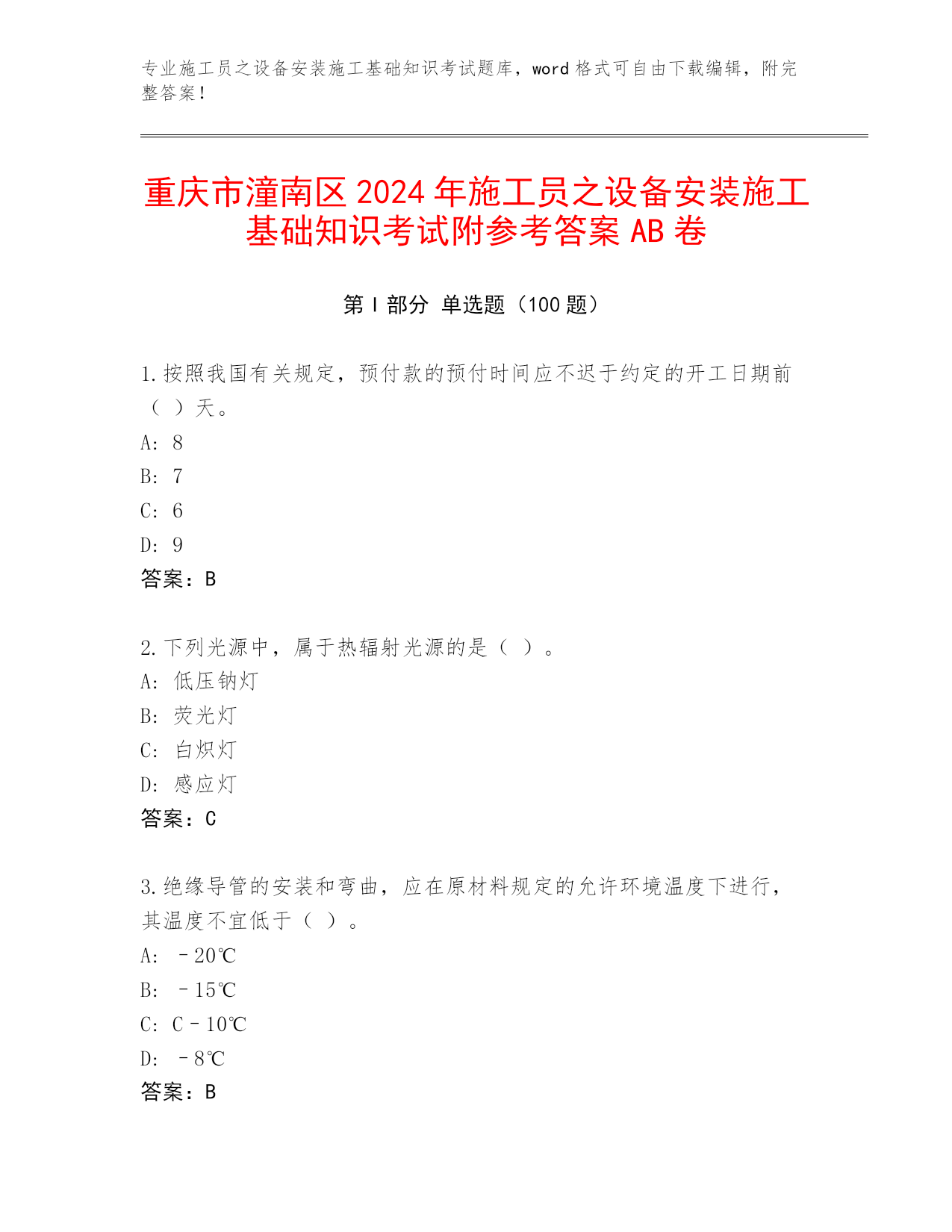 专业施工员之设备安装施工基础知识考试题库，word 格式可自由下载编辑，附完整答案！

重庆市潼南区 2024 年施工员之设备安装施工基础知识考试附参考答案 AB 卷

第 I 部分 单选题（100 题）

1.按照我国有关规定，预付款的预付时间应不迟于约定的开工日期前（ ）天。
A: 8
B: 7
C: 6
D: 9
答案：B

2.下列光源中，属于热辐射光源的是（ ）。
A: 低压钠灯
B: 荧光灯
C: 白炽灯
D: 感应灯
答案：C

3.绝缘导管的安装和弯曲，应在原材料规定的允许环境温度下进行，其温度不宜低于（ ）。
A: －20℃
B: －15℃
C: C－10℃
D: －8℃
答案：B